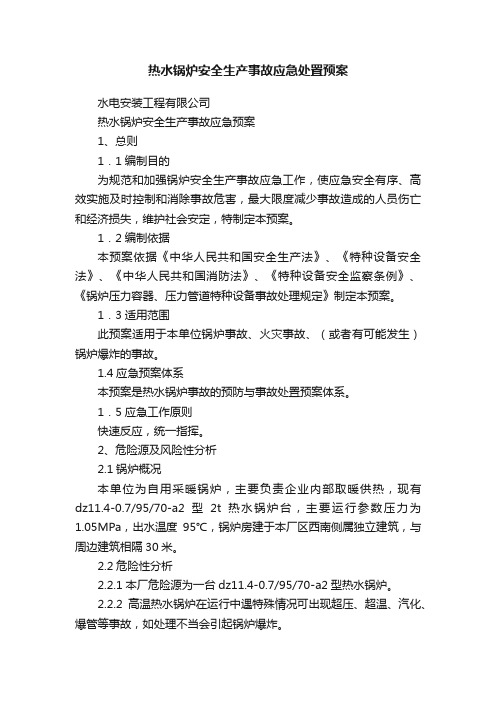 热水锅炉安全生产事故应急处置预案

水电安装工程有限公司

热水锅炉安全生产事故应急预案

1、总则

1．1 编制目的

为规范和加强锅炉安全生产事故应急工作，使应急安全有序、高效实施及时控制和消除事故危害，最大限度减少事故造成的人员伤亡和经济损失，维护社会安定，特制定本预案。

1．2 编制依据

本预案依据《中华人民共和国安全生产法》、《特种设备安全法》、《中华人民共和国消防法》、《特种设备安全监察条例》、《锅炉压力容器、压力管道特种设备事故处理规定》制定本预案。

1．3 适用范围

此预案适用于本单位锅炉事故、火灾事故、（或者有可能发生）锅炉爆炸的事故。

1.4 应急预案体系

本预案是热水锅炉事故的预防与事故处置预案体系。

1．5 应急工作原则

快速反应，统一指挥。

2、危险源及风险性分析

2.1 锅炉概况

本单位为自用采暖锅炉，主要负责企业内部取暖供热，现有 dz11.4-0.7/95/70-a2 型 2t 热水锅炉台，主要运行参数压力为 1.05MPa，出水温度 95℃，锅炉房建于本厂区西南侧属独立建筑，与周边建筑相隔 30 米。

2.2 危险性分析

2.2.1 本厂危险源为一台 dz11.4-0.7/95/70-a2 型热水锅炉。

2.2.2 高温热水锅炉在运行中遇特殊情况可出现超压、超温、汽化、爆管等事故，如处理不当会引起锅炉爆炸。